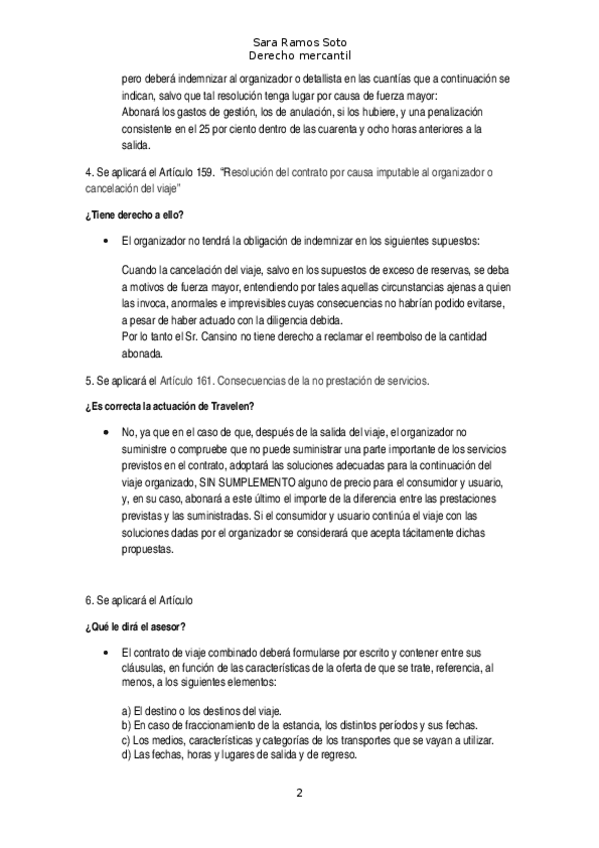 Sara Ramos Soto
Derecho mercantil

pero deberá indemnizar al organizador o detallista en las cuantías que a continuación se indican, salvo que tal resolución tenga lugar por causa de fuerza mayor:
Abonará los gastos de gestión, los de anulación, si los hubiere, y una penalización consistente en el 25 por ciento dentro de las cuarenta y ocho horas anteriores a la salida.

4. Se aplicará el Artículo 159. "Resolución del contrato por causa imputable al organizador o cancelación del viaje"

¿Tiene derecho a ello?

• El organizador no tendrá la obligación de indemnizar en los siguientes supuestos:

Cuando la cancelación del viaje, salvo en los supuestos de exceso de reservas, se deba a motivos de fuerza mayor, entendiendo por tales aquellas circunstancias ajenas a quien las invoca, anormales e imprevisibles cuyas consecuencias no habrían podido evitarse, a pesar de haber actuado con la diligencia debida.
Por lo tanto el Sr. Cansino no tiene derecho a reclamar el reembolso de la cantidad abonada.

5. Se aplicará el Artículo 161. Consecuencias de la no prestación de servicios.

¿Es correcta la actuación de Travelen?

• No, ya que en el caso de que, después de la salida del viaje, el organizador no suministre o compruebe que no puede suministrar una parte importante de los servicios previstos en el contrato, adoptará las soluciones adecuadas para la continuación del viaje organizado, SIN SUMPLEMENTO alguno de precio para el consumidor y usuario, y, en su caso, abonará a este último el importe de la diferencia entre las prestaciones previstas y las suministradas. Si el consumidor y usuario continúa el viaje con las soluciones dadas por el organizador se considerará que acepta tácitamente dichas propuestas.

6. Se aplicará el Artículo

¿Qué le dirá el asesor?

• El contrato de viaje combinado deberá formularse por escrito y contener entre sus cláusulas, en función de las características de la oferta de que se trate, referencia, al menos, a los siguientes elementos:

a) El destino o los destinos del viaje.
b) En caso de fraccionamiento de la estancia, los distintos períodos y sus fechas.
c) Los medios, características y categorías de los transportes que se vayan a utilizar.
d) Las fechas, horas y lugares de salida y de regreso.

2